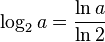 $\log_2 a = \frac{\ln a}{\ln 2}$